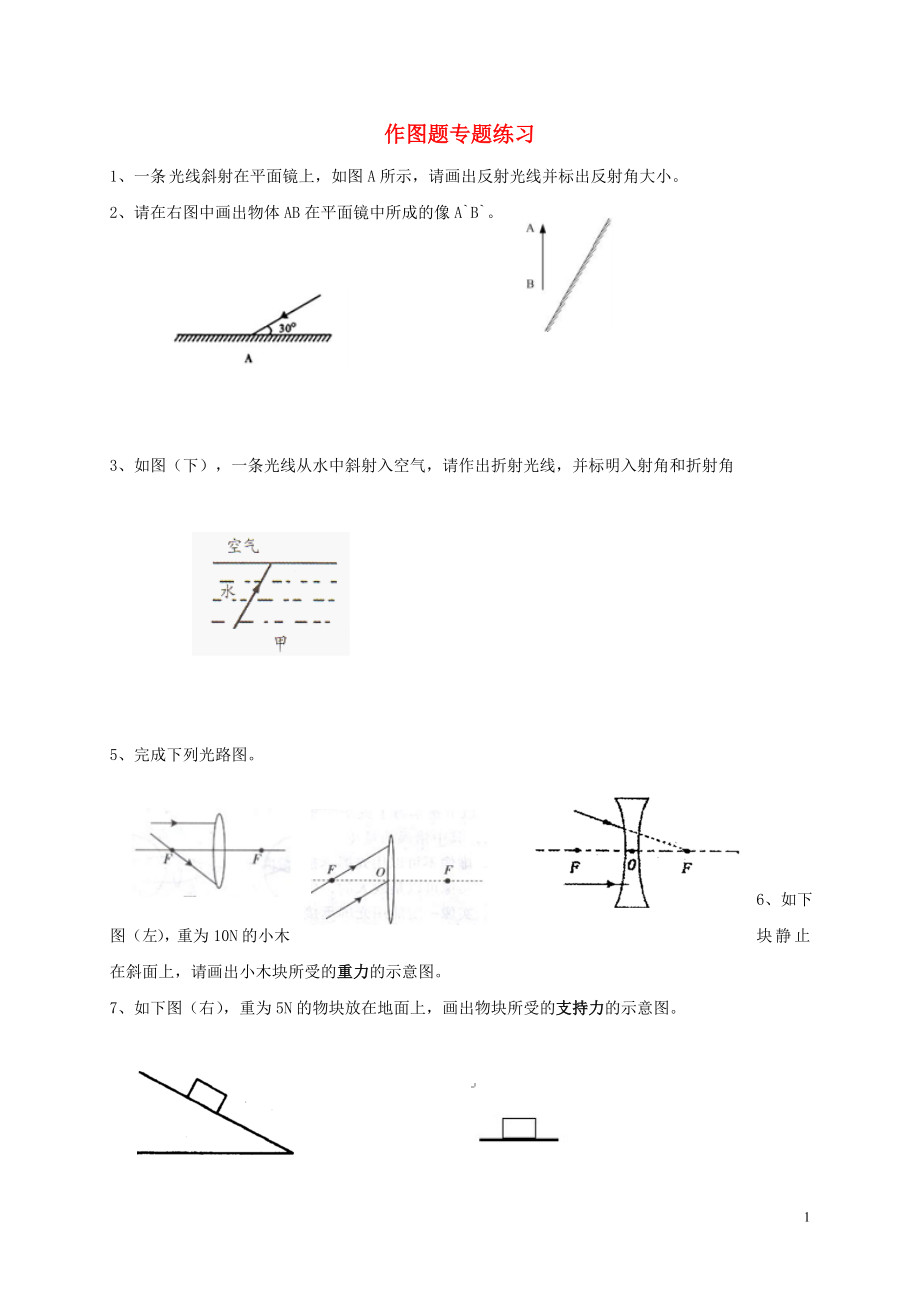 作图题专题练习

1、一条光线斜射在平面镜上，如图A所示，请画出反射光线并标出反射角大小。

2、请在右图中画出物体AB在平面镜中所成的像A`B`。

A
B

30°
A

3、如图（下），一条光线从水中斜射入空气，请作出折射光线，并标明入射角和折射角

空气
水
甲

5、完成下列光路图。

F F
F O F
F O F

6、如下图（左），重为10N的小木块静止在斜面上，请画出小木块所受的重力的示意图。

7、如下图（右），重为5N的物块放在地面上，画出物块所受的支持力的示意图。

1